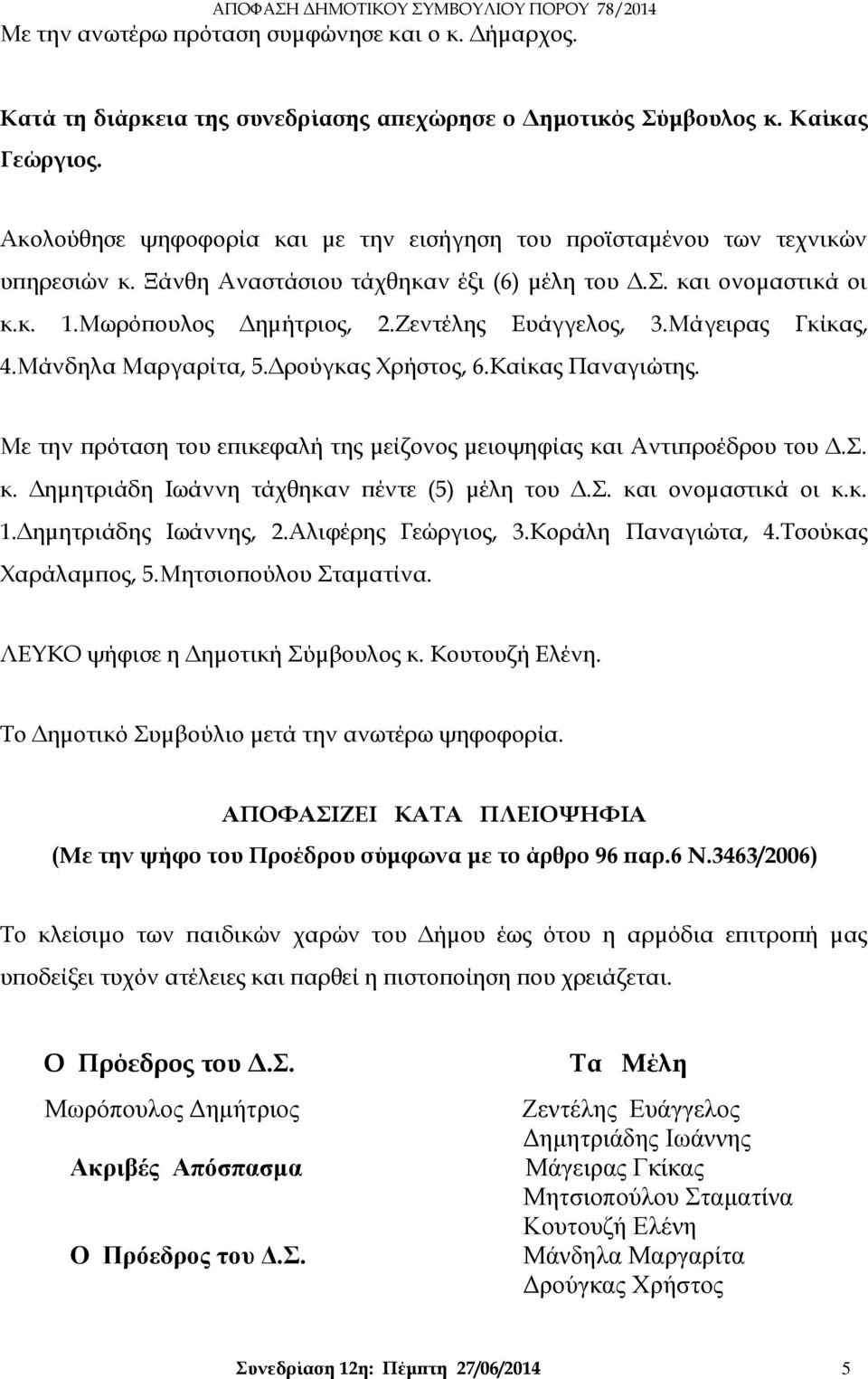 ΑΠΟΦΑΣΗ ΔΗΜΟΤΙΚΟΥ ΣΥΜΒΟΥΛΙΟΥ ΠΟΡΟΥ 78/2014

Με την ανωτέρω πρόταση συμφώνησε και ο κ. Δήμαρχος.

Κατά τη διάρκεια της συνεδρίασης απεχώρησε ο Δημοτικός Σύμβουλος κ. Καίκας Γεώργιος.

Ακολούθησε ψηφοφορία και με την εισήγηση του προϊσταμένου των τεχνικών υπηρεσιών κ. Ξάνθη Αναστάσιου τάχθηκαν έξι (6) μέλη του Δ.Σ. και ονομαστικά οι κ.κ. 1.Μωρόπουλος Δημήτριος, 2.Ζεντέλης Ευάγγελος, 3.Μάγειρας Γκίκας, 4.Μάνδηλα Μαργαρίτα, 5.Δρούγκας Χρήστος, 6.Καίκας Παναγιώτης.

Με την πρόταση του επικεφαλή της μείζονος μειοψηφίας και Αντιπροέδρου του Δ.Σ. κ. Δημητριάδη Ιωάννη τάχθηκαν πέντε (5) μέλη του Δ.Σ. και ονομαστικά οι κ.κ. 1.Δημητριάδης Ιωάννης, 2.Αλιφέρης Γεώργιος, 3.Κοράλη Παναγιώτα, 4.Τσούκας Χαράλαμπος, 5.Μητσιοπούλου Σταματίνα.

ΛΕΥΚΟ ψήφισε η Δημοτική Σύμβουλος κ. Κουτουζή Ελένη.

Το Δημοτικό Συμβούλιο μετά την ανωτέρω ψηφοφορία.

ΑΠΟΦΑΣΙΖΕΙ ΚΑΤΑ ΠΛΕΙΟΨΗΦΙΑ
(Με την ψήφο του Προέδρου σύμφωνα με το άρθρο 96 παρ.6 Ν.3463/2006)

Το κλείσιμο των παιδικών χαρών του Δήμου έως ότου η αρμόδια επιτροπή μας υποδείξει τυχόν ατέλειες και παρθεί η πιστοποίηση που χρειάζεται.

Ο Πρόεδρος του Δ.Σ.
Μωρόπουλος Δημήτριος

Ακριβές Απόσπασμα

Ο Πρόεδρος του Δ.Σ.

Τα Μέλη
Ζεντέλης Ευάγγελος
Δημητριάδης Ιωάννης
Μάγειρας Γκίκας
Μητσιοπούλου Σταματίνα
Κουτουζή Ελένη
Μάνδηλα Μαργαρίτα
Δρούγκας Χρήστος

Συνεδρίαση 12η: Πέμπτη 27/06/2014 5